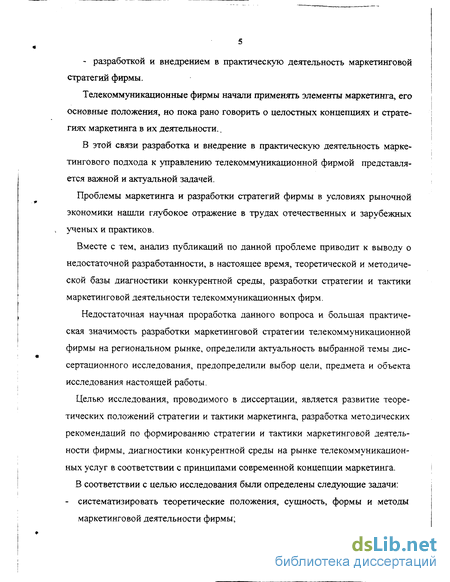 5

- разработкой и внедрением в практическую деятельность маркетинговой стратегий фирмы.

Телекоммуникационные фирмы начали применять элементы маркетинга, его основные положения, но пока рано говорить о целостных концепциях и стратегиях маркетинга в их деятельности.

В этой связи разработка и внедрение в практическую деятельность маркетингового подхода к управлению телекоммуникационной фирмой представляется важной и актуальной задачей.

Проблемы маркетинга и разработки стратегий фирмы в условиях рыночной экономики нашли глубокое отражение в трудах отечественных и зарубежных ученых и практиков.

Вместе с тем, анализ публикаций по данной проблеме приводит к выводу о недостаточной разработанности, в настоящее время, теоретической и методической базы диагностики конкурентной среды, разработки стратегии и тактики маркетинговой деятельности телекоммуникационных фирм.

Недостаточная научная проработка данного вопроса и большая практическая значимость разработки маркетинговой стратегии телекоммуникационной фирмы на региональном рынке, определили актуальность выбранной темы диссертационного исследования, предопределили выбор цели, предмета и объекта исследования настоящей работы.

Целью исследования, проводимого в диссертации, является развитие теоретических положений стратегии и тактики маркетинга, разработка методических рекомендаций по формированию стратегии и тактики маркетинговой деятельности фирмы, диагностики конкурентной среды на рынке телекоммуникационных услуг в соответствии с принципами современной концепции маркетинга.

В соответствии с целью исследования были определены следующие задачи:
- систематизировать теоретические положения, сущность, формы и методы маркетинговой деятельности фирмы;

dsLib.net
библиотека диссертаций